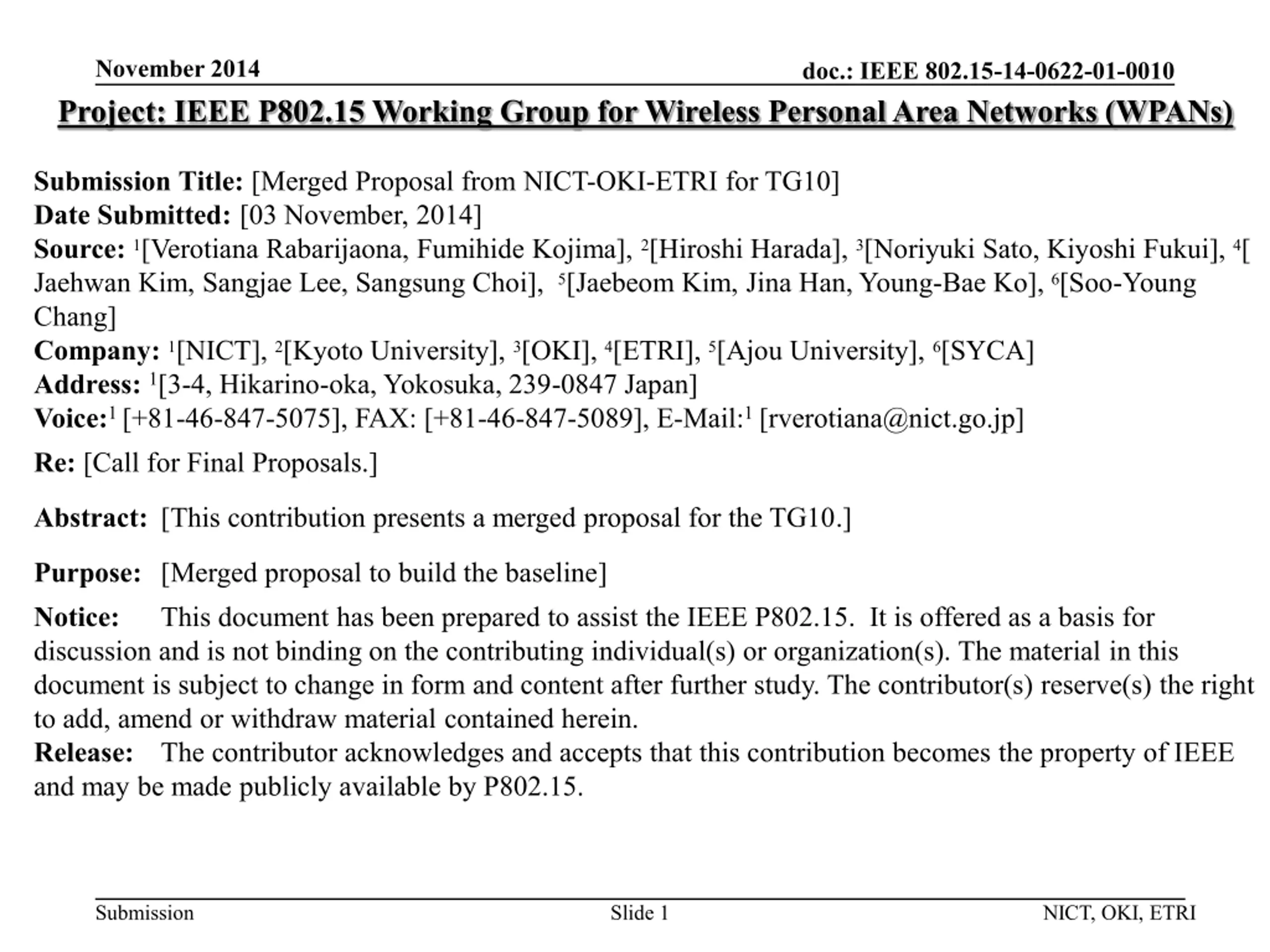 November 2014
doc.: IEEE 802.15-14-0622-01-0010

Project: IEEE P802.15 Working Group for Wireless Personal Area Networks (WPANs)

Submission Title: [Merged Proposal from NICT-OKI-ETRI for TG10]
Date Submitted: [03 November, 2014]
Source: $^{1}$[Verotiana Rabarijaona, Fumihide Kojima], $^{2}$[Hiroshi Harada], $^{3}$[Noriyuki Sato, Kiyoshi Fukui], $^{4}$[ Jaehwan Kim, Sangjae Lee, Sangsung Choi], $^{5}$[Jaebeom Kim, Jina Han, Young-Bae Ko], $^{6}$[Soo-Young Chang]
Company: $^{1}$[NICT], $^{2}$[Kyoto University], $^{3}$[OKI], $^{4}$[ETRI], $^{5}$[Ajou University], $^{6}$[SYCA]
Address: $^{1}$[3-4, Hikarino-oka, Yokosuka, 239-0847 Japan]
Voice:$^{1}$ [+81-46-847-5075], FAX: [+81-46-847-5089], E-Mail:$^{1}$ [rverotiana@nict.go.jp]

Re: [Call for Final Proposals.]

Abstract: [This contribution presents a merged proposal for the TG10.]

Purpose: [Merged proposal to build the baseline]

Notice: This document has been prepared to assist the IEEE P802.15. It is offered as a basis for discussion and is not binding on the contributing individual(s) or organization(s). The material in this document is subject to change in form and content after further study. The contributor(s) reserve(s) the right to add, amend or withdraw material contained herein.
Release: The contributor acknowledges and accepts that this contribution becomes the property of IEEE and may be made publicly available by P802.15.

Submission
Slide 1
NICT, OKI, ETRI